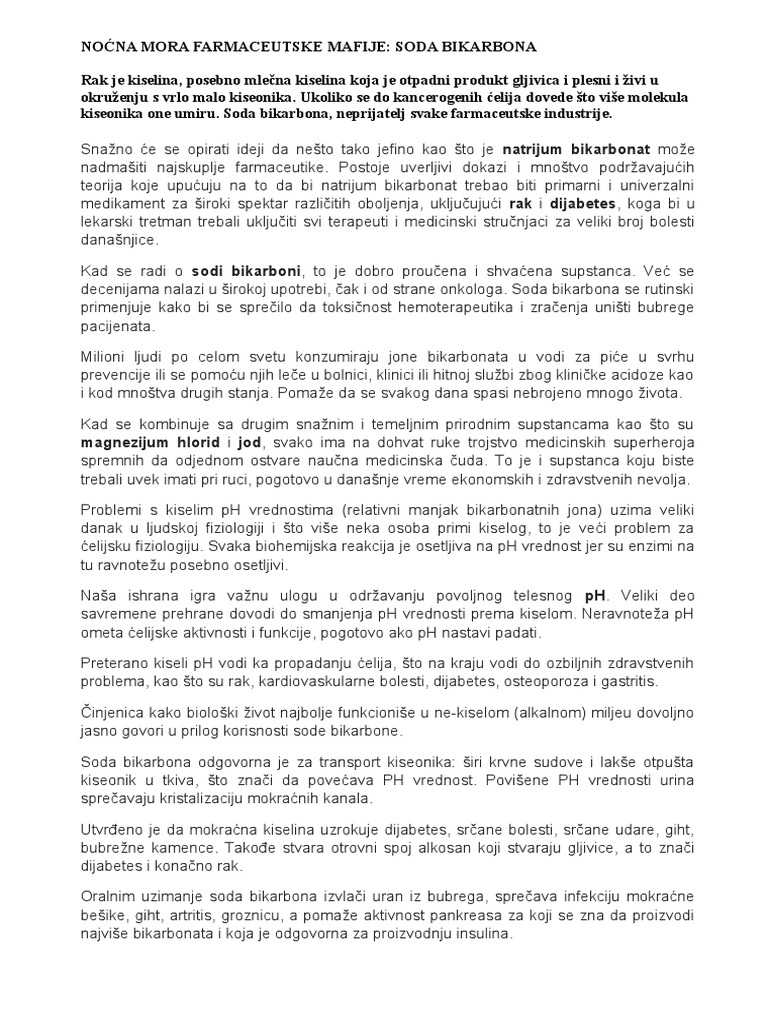 NOĆNA MORA FARMACEUTSKE MAFIJE: SODA BIKARBONA

Rak je kiselina, posebno mlečna kiselina koja je otpadni produkt gljivica i plesni i živi u okruženju s vrlo malo kiseonika. Ukoliko se do kancerogenih ćelija dovede što više molekula kiseonika one umiru. Soda bikarbona, neprijatelj svake farmaceutske industrije.

Snažno će se opirati ideji da nešto tako jefino kao što je natrijum bikarbonat može nadmašiti najskuplje farmaceutike. Postoje uverljivi dokazi i mnoštvo podržavajućih teorija koje upućuju na to da bi natrijum bikarbonat trebao biti primarni i univerzalni medikament za široki spektar različitih oboljenja, uključujući rak i dijabetes, koga bi u lekarski tretman trebali uključiti svi terapeuti i medicinski stručnjaci za veliki broj bolesti današnjice.

Kad se radi o sodi bikarboni, to je dobro proučena i shvaćena supstanca. Već se decenijama nalazi u širokoj upotrebi, čak i od strane onkologa. Soda bikarbona se rutinski primenjuje kako bi se sprečilo da toksičnost hemoterapeutika i zračenja uništi bubrege pacijenata.

Milioni ljudi po celom svetu konzumiraju jone bikarbonata u vodi za piće u svrhu prevencije ili se pomoću njih leče u bolnici, klinici ili hitnoj službi zbog kliničke acidoze kao i kod mnoštva drugih stanja. Pomaže da se svakog dana spasi nebrojeno mnogo života.

Kad se kombinuje sa drugim snažnim i temeljnim prirodnim supstancama kao što su magnezijum hlorid i jod, svako ima na dohvat ruke trojstvo medicinskih superheroja spremnih da odjednom ostvare naučna medicinska čuda. To je i supstanca koju biste trebali uvek imati pri ruci, pogotovo u današnje vreme ekonomskih i zdravstvenih nevolja.

Problemi s kiselim pH vrednostima (relativni manjak bikarbonatnih jona) uzima veliki danak u ljudskoj fiziologiji i što više neka osoba primi kiselog, to je veći problem za ćelijsku fiziologiju. Svaka biohemijska reakcija je osetljiva na pH vrednost jer su enzimi na tu ravnotežu posebno osetljivi.

Naša ishrana igra važnu ulogu u održavanju povoljnog telesnog pH. Veliki deo savremene prehrane dovodi do smanjenja pH vrednosti prema kiselom. Neravnoteža pH ometa ćelijske aktivnosti i funkcije, pogotovo ako pH nastavi padati.

Preterano kiseli pH vodi ka propadanju ćelija, što na kraju vodi do ozbiljnih zdravstvenih problema, kao što su rak, kardiovaskularne bolesti, dijabetes, osteoporoza i gastritis.

Činjenica kako biološki život najbolje funkcioniše u ne-kiselom (alkalnom) miljeu dovoljno jasno govori u prilog korisnosti sode bikarbone.

Soda bikarbona odgovorna je za transport kiseonika: širi krvne sudove i lakše otpušta kiseonik u tkiva, što znači da povećava PH vrednost. Povišene PH vrednosti urina sprečavaju kristalizaciju mokraćnih kanala.

Utvrđeno je da mokraćna kiselina uzrokuje dijabetes, srčane bolesti, srčane udare, giht, bubrežne kamence. Takođe stvara otrovni spoj alkosan koji stvaraju gljivice, a to znači dijabetes i konačno rak.

Oralnim uzimanje soda bikarbona izvlači uran iz bubrega, sprečava infekciju mokraćne bešike, giht, artritis, groznicu, a pomaže aktivnost pankreasa za koji se zna da proizvodi najviše bikarbonata i koja je odgovorna za proizvodnju insulina.